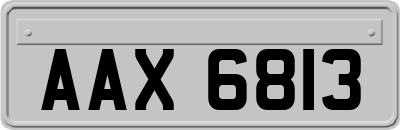 AAX 6813